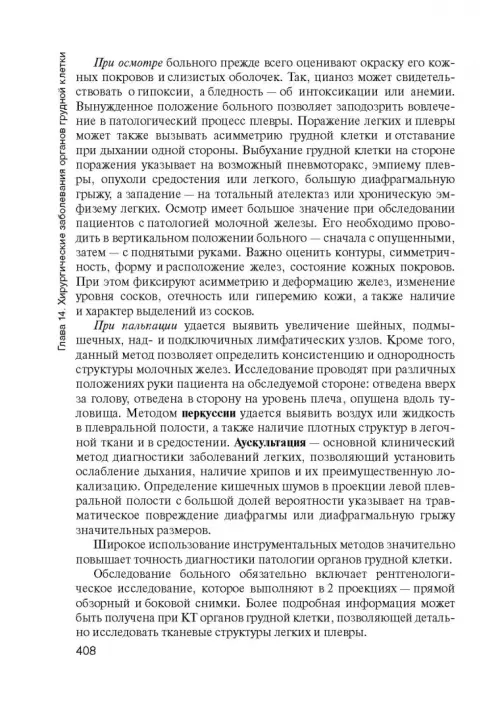 Глава 14. Хирургические заболевания органов грудной клетки

При осмотре больного прежде всего оценивают окраску его кожных покровов и слизистых оболочек. Так, цианоз может свидетельствовать о гипоксии, а бледность — об интоксикации или анемии. Вынужденное положение больного позволяет заподозрить вовлечение в патологический процесс плевры. Поражение легких и плевры может также вызывать асимметрию грудной клетки и отставание при дыхании одной стороны. Выбухание грудной клетки на стороне поражения указывает на возможный пневмоторакс, эмпиему плевры, опухоли средостения или легкого, большую диафрагмальную грыжу, а западение — на тотальный ателектаз или хроническую эмфизему легких. Осмотр имеет большое значение при обследовании пациентов с патологией молочной железы. Его необходимо проводить в вертикальном положении больного — сначала с опущенными, затем — с поднятыми руками. Важно оценить контуры, симметричность, форму и расположение желез, состояние кожных покровов. При этом фиксируют асимметрию и деформацию желез, изменение уровня сосков, отечность или гиперемию кожи, а также наличие и характер выделений из сосков.

При пальпации удается выявить увеличение шейных, подмышечных, над- и подключичных лимфатических узлов. Кроме того, данный метод позволяет определить консистенцию и однородность структуры молочных желез. Исследование проводят при различных положениях руки пациента на обследуемой стороне: отведена вверх за голову, отведена в сторону на уровень плеча, опущена вдоль туловища. Методом перкуссии удается выявить воздух или жидкость в плевральной полости, а также наличие плотных структур в легочной ткани и в средостении. Аускультация — основной клинический метод диагностики заболеваний легких, позволяющий установить ослабление дыхания, наличие хрипов и их преимущественную локализацию. Определение кишечных шумов в проекции левой плевральной полости с большой долей вероятности указывает на травматическое повреждение диафрагмы или диафрагмальную грыжу значительных размеров.

Широкое использование инструментальных методов значительно повышает точность диагностики патологии органов грудной клетки.

Обследование больного обязательно включает рентгенологическое исследование, которое выполняют в 2 проекциях — прямой обзорный и боковой снимки. Более подробная информация может быть получена при КТ органов грудной клетки, позволяющей детально исследовать тканевые структуры легких и плевры.

408